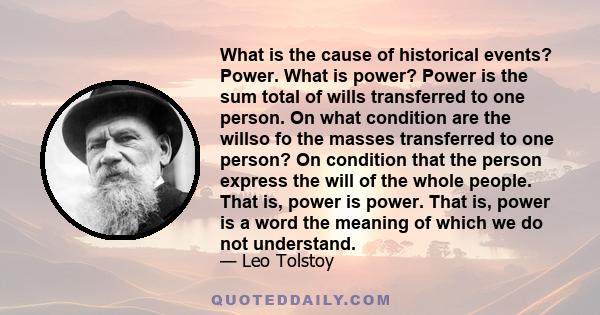 What is the cause of historical events? Power. What is power? Power is the sum total of wills transferred to one person. On what condition are the willso fo the masses transferred to one person? On condition that the person express the will of the whole people. That is, power is power. That is, power is a word the meaning of which we do not understand.
— Leo Tolstoy

QUOTEDDAILY.COM